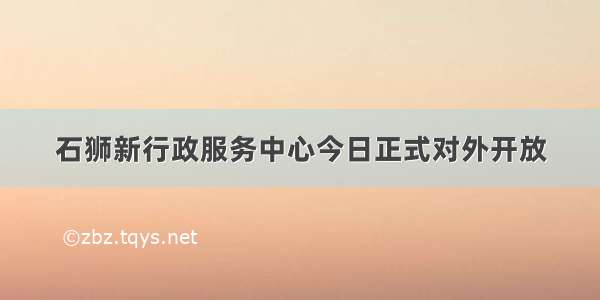 石狮新行政服务中心今日正式对外开放

©zbz.tqys.net